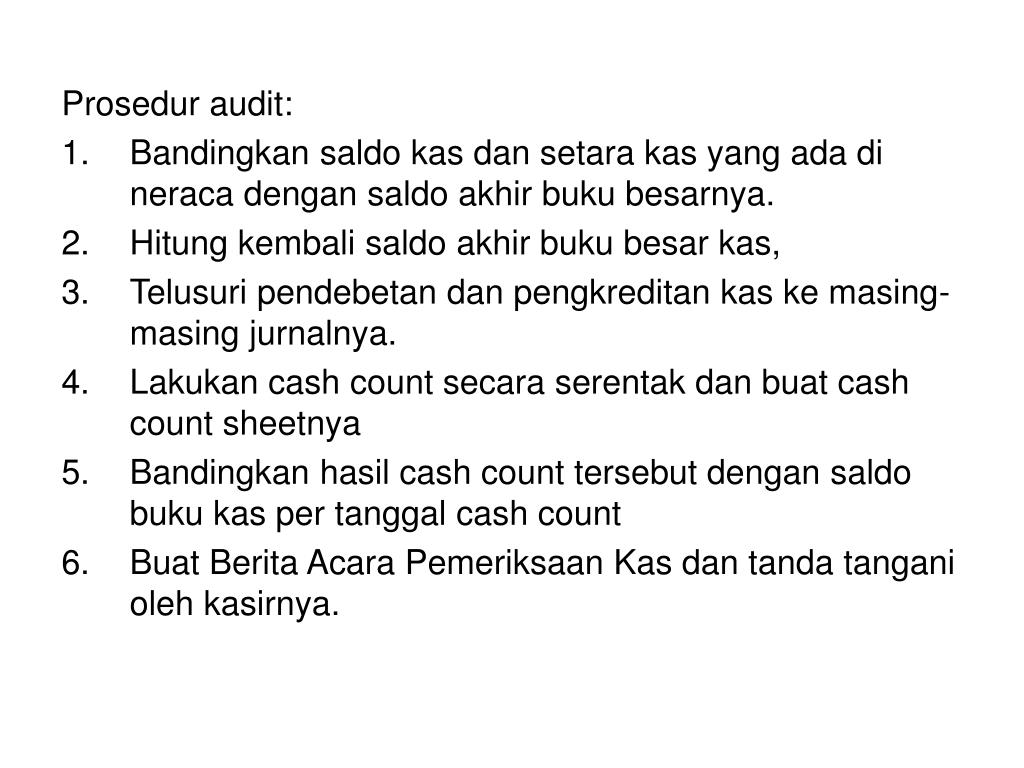 Prosedur audit:

1. Bandingkan saldo kas dan setara kas yang ada di neraca dengan saldo akhir buku besarnya.
2. Hitung kembali saldo akhir buku besar kas,
3. Telusuri pendebetan dan pengkreditan kas ke masing-masing jurnalnya.
4. Lakukan cash count secara serentak dan buat cash count sheetnya
5. Bandingkan hasil cash count tersebut dengan saldo buku kas per tanggal cash count
6. Buat Berita Acara Pemeriksaan Kas dan tanda tangani oleh kasirnya.